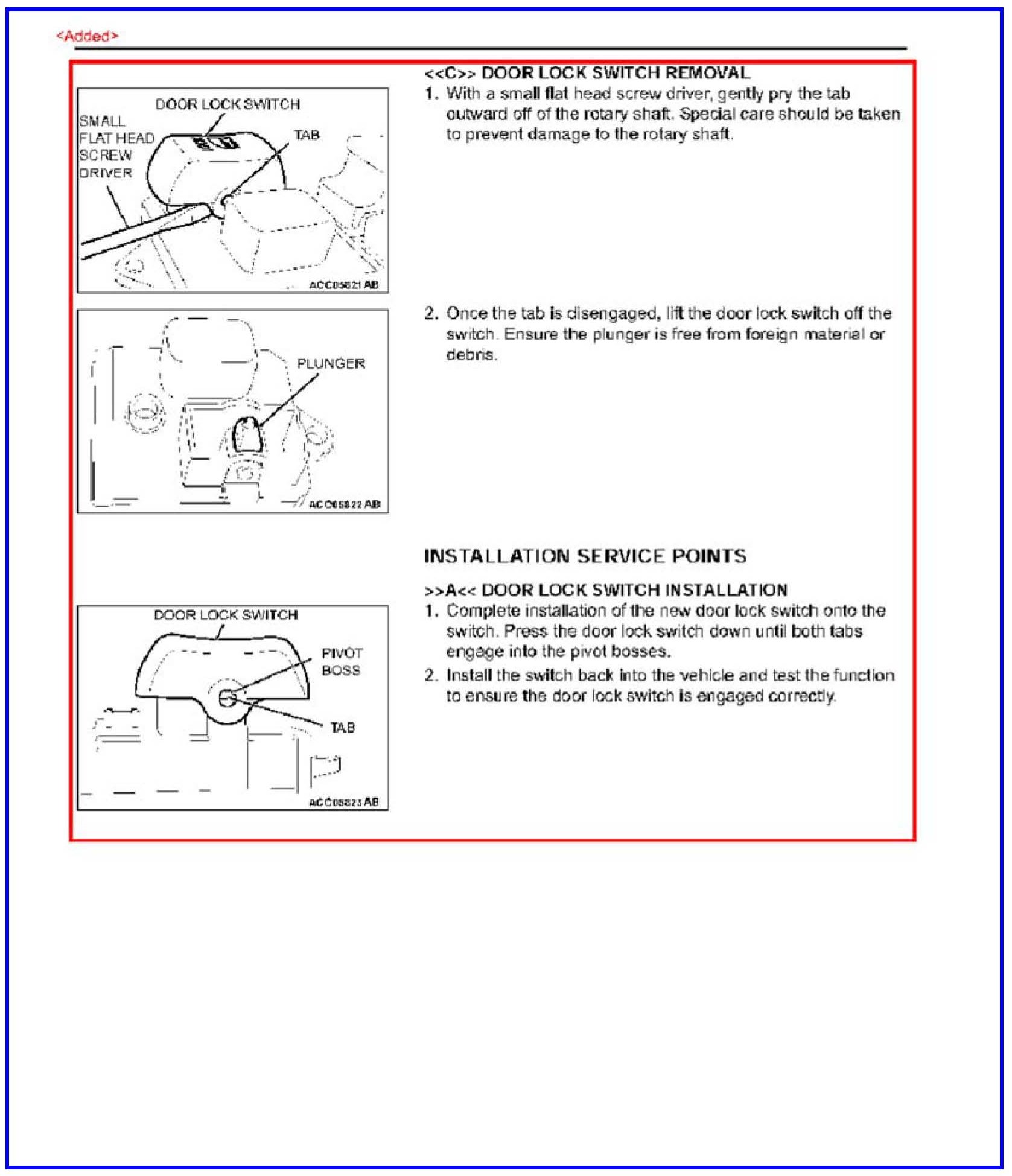 <Added>

DOOR LOCK SWITCH

SMALL FLAT HEAD SCREW DRIVER

TAB

ACC05821 AB

<<C>> DOOR LOCK SWITCH REMOVAL

1. With a small flat head screw driver, gently pry the tab outward off of the rotary shaft. Special care should be taken to prevent damage to the rotary shaft.

PLUNGER

ACC05822 AB

2. Once the tab is disengaged, lift the door lock switch off the switch. Ensure the plunger is free from foreign material or debris.

INSTALLATION SERVICE POINTS

DOOR LOCK SWITCH

PIVOT BOSS

TAB

ACC05823 AB

>>A<< DOOR LOCK SWITCH INSTALLATION

1. Complete installation of the new door lock switch onto the switch. Press the door lock switch down until both tabs engage into the pivot bosses.

2. Install the switch back into the vehicle and test the function to ensure the door lock switch is engaged correctly.